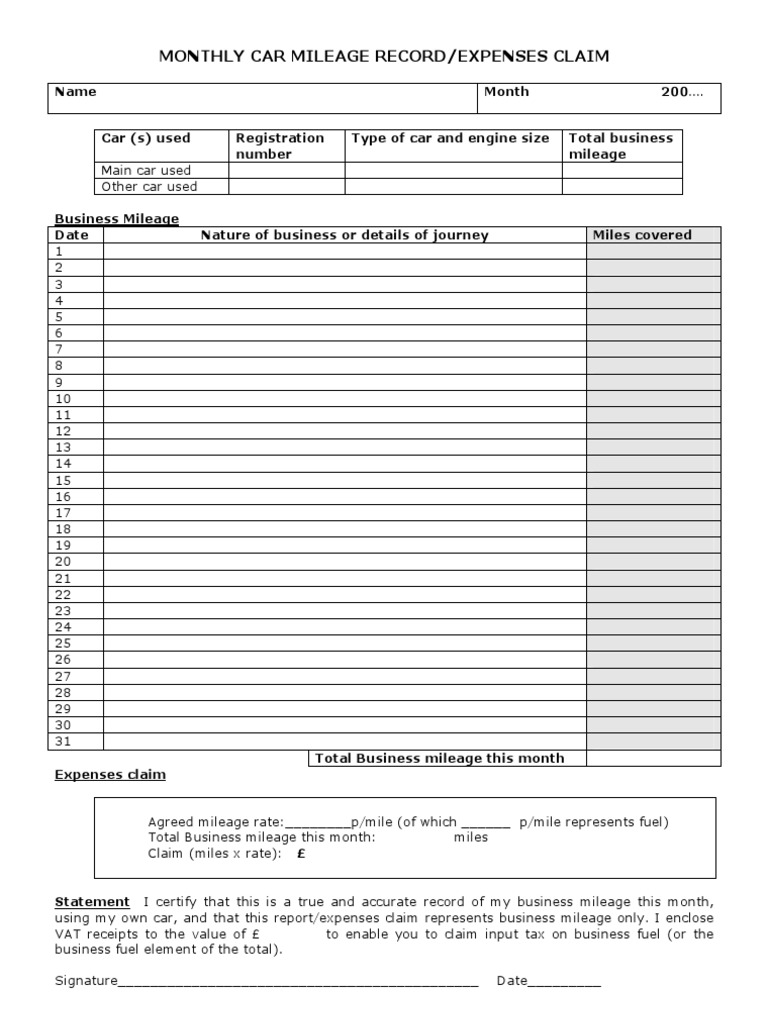 MONTHLY CAR MILEAGE RECORD/EXPENSES CLAIM

Name
Month 200....

| Car (s) used | Registration number | Type of car and engine size | Total business mileage |
|---|---|---|---|
| Main car used | | | |
| Other car used | | | |

Business Mileage

| Date | Nature of business or details of journey | Miles covered |
|---|---|---|
| 1 | | |
| 2 | | |
| 3 | | |
| 4 | | |
| 5 | | |
| 6 | | |
| 7 | | |
| 8 | | |
| 9 | | |
| 10 | | |
| 11 | | |
| 12 | | |
| 13 | | |
| 14 | | |
| 15 | | |
| 16 | | |
| 17 | | |
| 18 | | |
| 19 | | |
| 20 | | |
| 21 | | |
| 22 | | |
| 23 | | |
| 24 | | |
| 25 | | |
| 26 | | |
| 27 | | |
| 28 | | |
| 29 | | |
| 30 | | |
| 31 | | |
| | Total Business mileage this month | |

Expenses claim

Agreed mileage rate:____p/mile (of which ____ p/mile represents fuel)
Total Business mileage this month: miles
Claim (miles x rate): £

Statement I certify that this is a true and accurate record of my business mileage this month, using my own car, and that this report/expenses claim represents business mileage only. I enclose VAT receipts to the value of £ to enable you to claim input tax on business fuel (or the business fuel element of the total).

Signature____ Date____